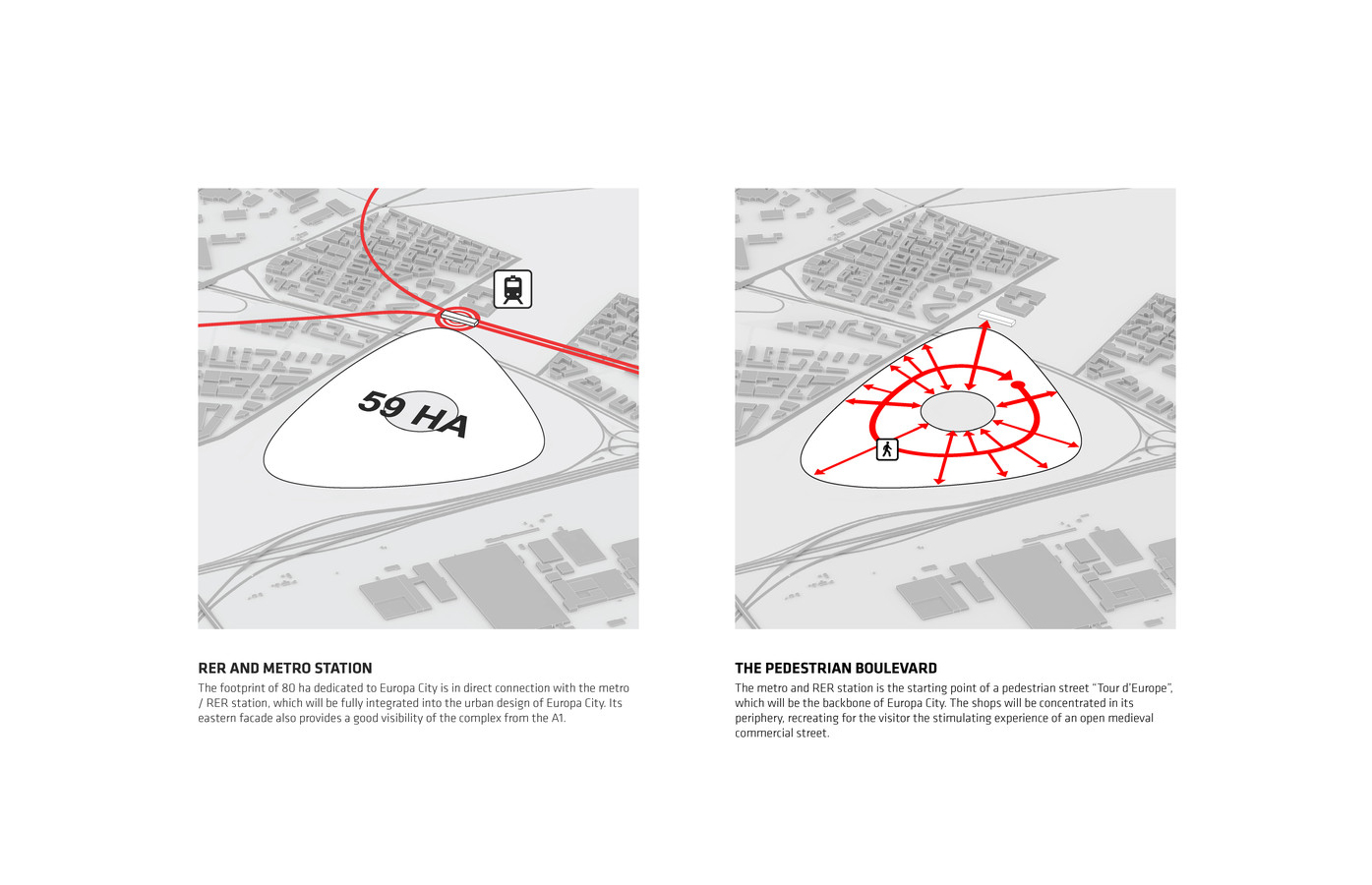 59 HA

RER AND METRO STATION

The footprint of 80 ha dedicated to Europa City is in direct connection with the metro / RER station, which will be fully integrated into the urban design of Europa City. Its eastern facade also provides a good visibility of the complex from the A1.

THE PEDESTRIAN BOULEVARD

The metro and RER station is the starting point of a pedestrian street "Tour d'Europe", which will be the backbone of Europa City. The shops will be concentrated in its periphery, recreating for the visitor the stimulating experience of an open medieval commercial street.